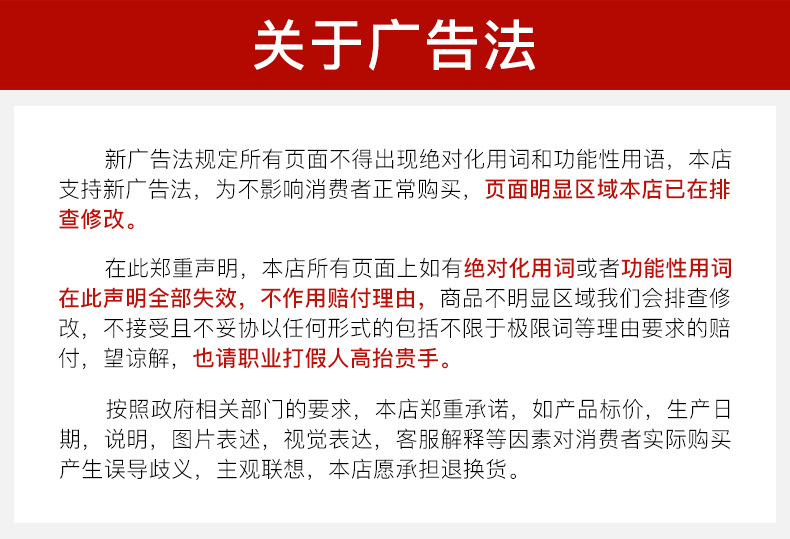 关于广告法

新广告法规定所有页面不得出现绝对化用词和功能性用语，本店支持新广告法，为不影响消费者正常购买，页面明显区域本店已在排查修改。

在此郑重声明，本店所有页面上如有绝对化用词或者功能性用词在此声明全部失效，不作用赔付理由，商品不明显区域我们会排查修改，不接受且不妥协以任何形式的包括不限于极限词等理由要求的赔付，望谅解，也请职业打假人高抬贵手。

按照政府相关部门的要求，本店郑重承诺，如产品标价，生产日期，说明，图片表述，视觉表达，客服解释等因素对消费者实际购买产生误导歧义，主观联想，本店愿承担退换货。